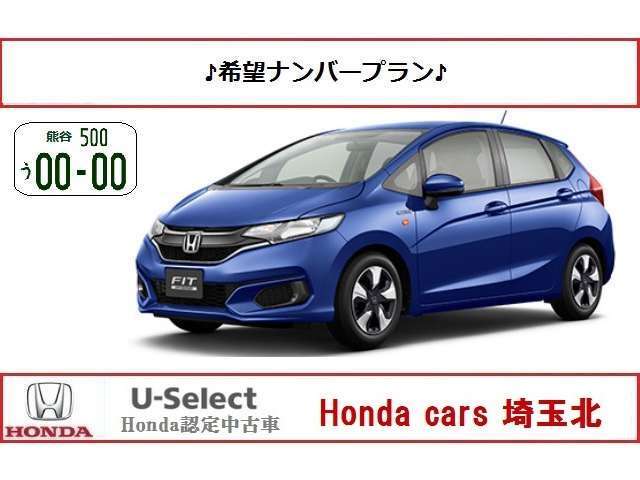 ♪希望ナンバープラン♪

熊谷 500
う 00-00

FIT

HONDA

U-Select
Honda認定中古車

Honda cars 埼玉北